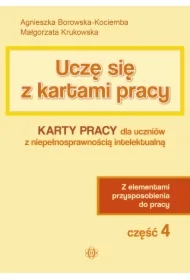 Agnieszka Borowska-Kociemba
Małgorzata Krukowska

Uczę się z kartami pracy

KARTY PRACY dla uczniów z niepełnosprawnością intelektualną

Z elementami przysposobienia do pracy

część 4